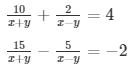 $\frac{10}{x+y} + \frac{2}{x-y} = 4$

$\frac{15}{x+y} - \frac{5}{x-y} = -2$